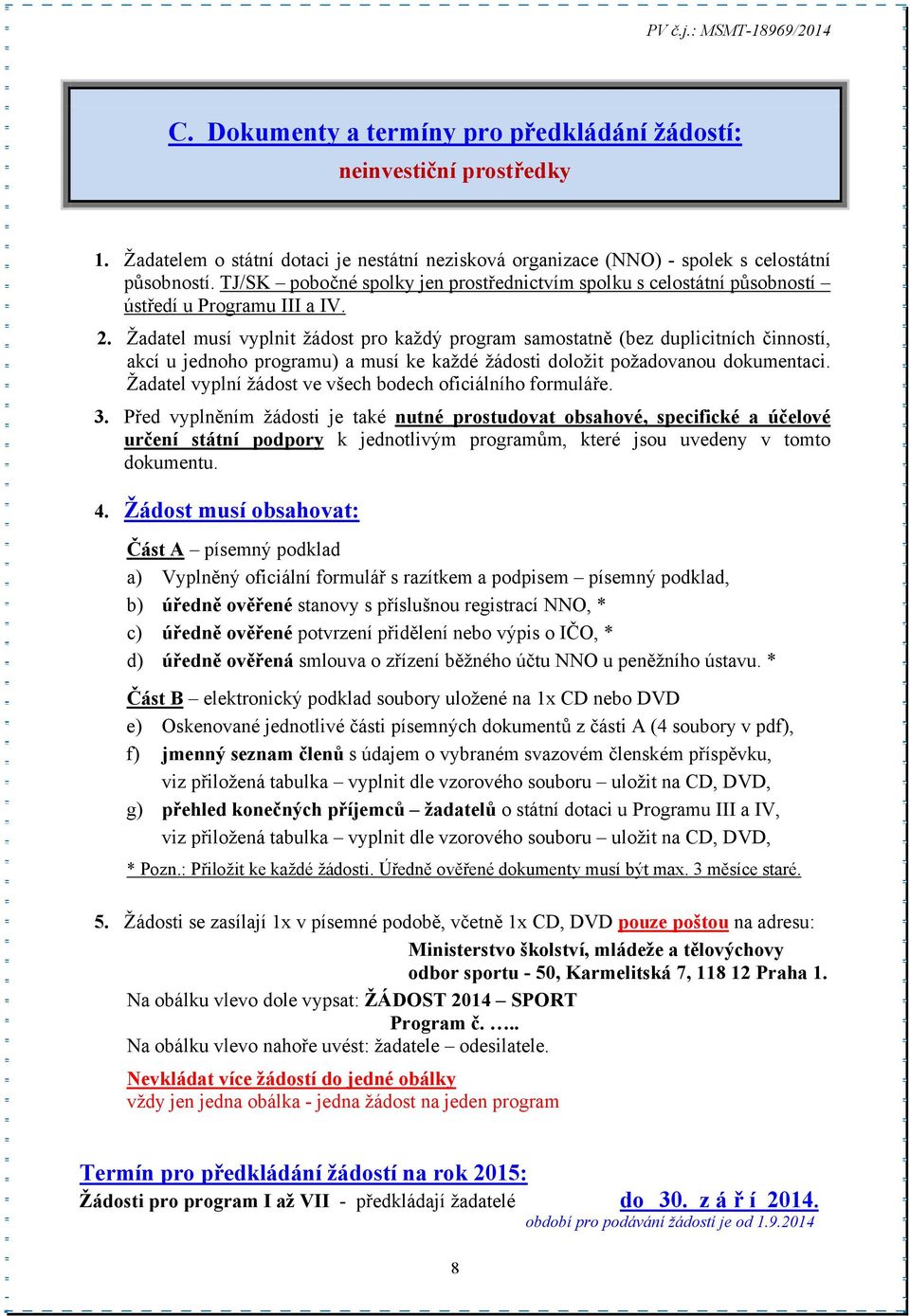 PV č.j.: MSMT-18969/2014

C. Dokumenty a termíny pro předkládání žádostí:

neinvestiční prostředky

1. Žadatelem o státní dotaci je nestátní nezisková organizace (NNO) - spolek s celostátní působností. TJ/SK – pobočné spolky jen prostřednictvím spolku s celostátní působností – ústředí u Programu III a IV.

2. Žadatel musí vyplnit žádost pro každý program samostatně (bez duplicitních činností, akcí u jednoho programu) a musí ke každé žádosti doložit požadovanou dokumentaci. Žadatel vyplní žádost ve všech bodech oficiálního formuláře.

3. Před vyplněním žádosti je také nutné prostudovat obsahové, specifické a účelové určení státní podpory k jednotlivým programům, které jsou uvedeny v tomto dokumentu.

4. Žádost musí obsahovat:

Část A – písemný podklad
a) Vyplněný oficiální formulář s razítkem a podpisem – písemný podklad,
b) úředně ověřené stanovy s příslušnou registrací NNO, *
c) úředně ověřené potvrzení přidělení nebo výpis o IČO, *
d) úředně ověřená smlouva o zřízení běžného účtu NNO u peněžního ústavu. *

Část B – elektronický podklad soubory uložené na 1x CD nebo DVD
e) Oskenované jednotlivé části písemných dokumentů z části A (4 soubory v pdf),
f) jmenný seznam členů s údajem o vybraném svazovém členském příspěvku, viz přiložená tabulka – vyplnit dle vzorového souboru – uložit na CD, DVD,
g) přehled konečných příjemců – žadatelů o státní dotaci u Programu III a IV, viz přiložená tabulka – vyplnit dle vzorového souboru – uložit na CD, DVD,

* Pozn.: Přiložit ke každé žádosti. Úředně ověřené dokumenty musí být max. 3 měsíce staré.

5. Žádosti se zasílají 1x v písemné podobě, včetně 1x CD, DVD pouze poštou na adresu:
Ministerstvo školství, mládeže a tělovýchovy
odbor sportu - 50, Karmelitská 7, 118 12 Praha 1.
Na obálku vlevo dole vypsat: ŽÁDOST 2014 – SPORT
Program č. …..
Na obálku vlevo nahoře uvést: žadatele – odesilatele.

Nevkládat více žádostí do jedné obálky
vždy jen jedna obálka - jedna žádost na jeden program

Termín pro předkládání žádostí na rok 2015:
Žádosti pro program I až VII - předkládají žadatelé do 30. z á ř í 2014.
období pro podávání žádostí je od 1.9.2014

8